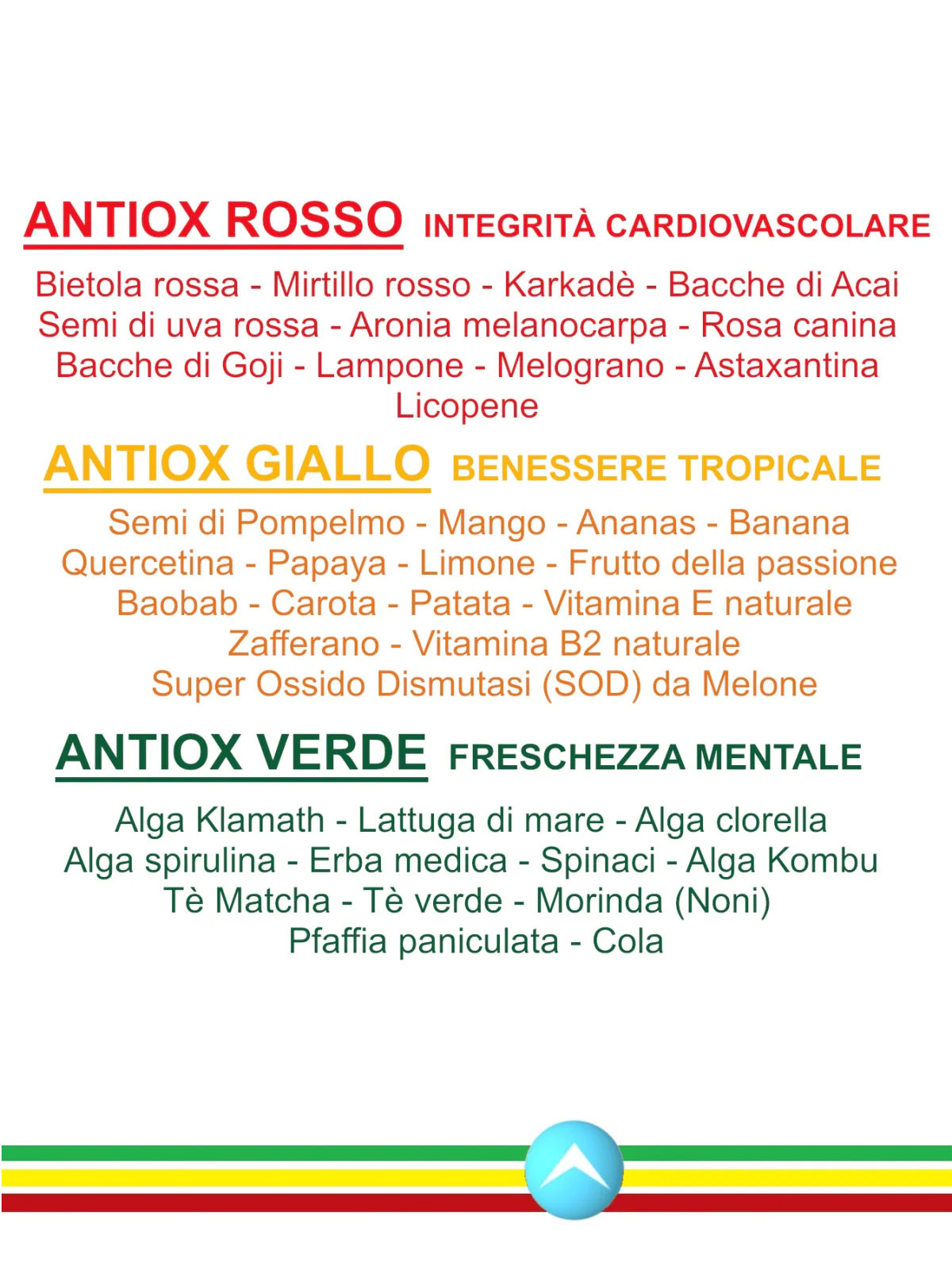 ANTIOX ROSSO INTEGRITÀ CARDIOVASCOLARE

Bietola rossa - Mirtillo rosso - Karkadè - Bacche di Acai
Semi di uva rossa - Aronia melanocarpa - Rosa canina
Bacche di Goji - Lampone - Melograno - Astaxantina
Licopene

ANTIOX GIALLO BENESSERE TROPICALE

Semi di Pompelmo - Mango - Ananas - Banana
Quercetina - Papaya - Limone - Frutto della passione
Baobab - Carota - Patata - Vitamina E naturale
Zafferano - Vitamina B2 naturale
Super Ossido Dismutasi (SOD) da Melone

ANTIOX VERDE FRESCHEZZA MENTALE

Alga Klamath - Lattuga di mare - Alga clorella
Alga spirulina - Erba medica - Spinaci - Alga Kombu
Tè Matcha - Tè verde - Morinda (Noni)
Pfaffia paniculata - Cola